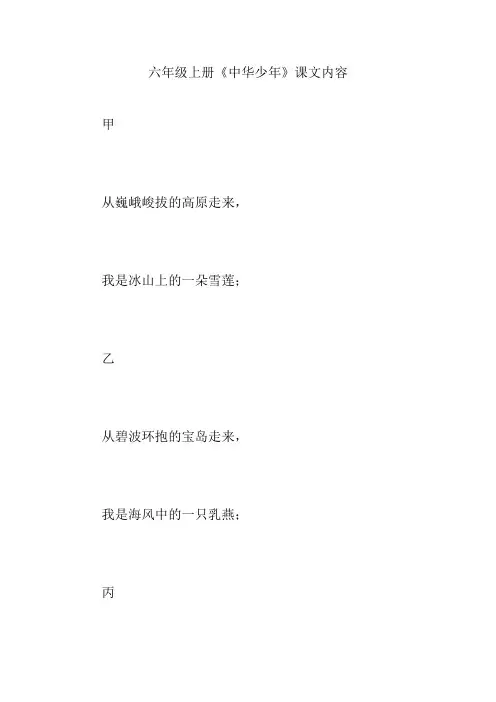 六年级上册《中华少年》课文内容

甲

从巍峨峻拔的高原走来，

我是冰山上的一朵雪莲；

乙

从碧波环抱的宝岛走来，

我是海风中的一只乳燕；

丙